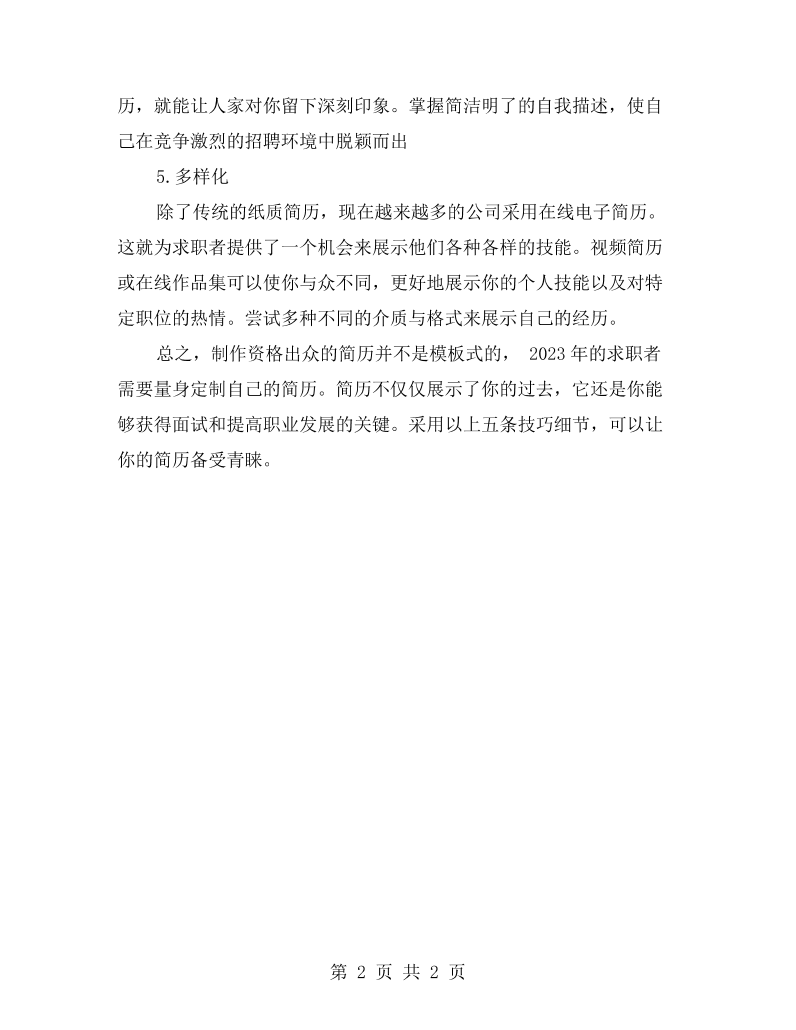 历，就能让人家对你留下深刻印象。掌握简洁明了的自我描述，使自己在竞争激烈的招聘环境中脱颖而出

5.多样化

除了传统的纸质简历，现在越来越多的公司采用在线电子简历。这就为求职者提供了一个机会来展示他们各种各样的技能。视频简历或在线作品集可以使你与众不同，更好地展示你的个人技能以及对特定职位的热情。尝试多种不同的介质与格式来展示自己的经历。

总之，制作资格出众的简历并不是模板式的，2023年的求职者需要量身定制自己的简历。简历不仅仅展示了你的过去，它还是你能够获得面试和提高职业发展的关键。采用以上五条技巧细节，可以让你的简历备受青睐。

第2页 共2页